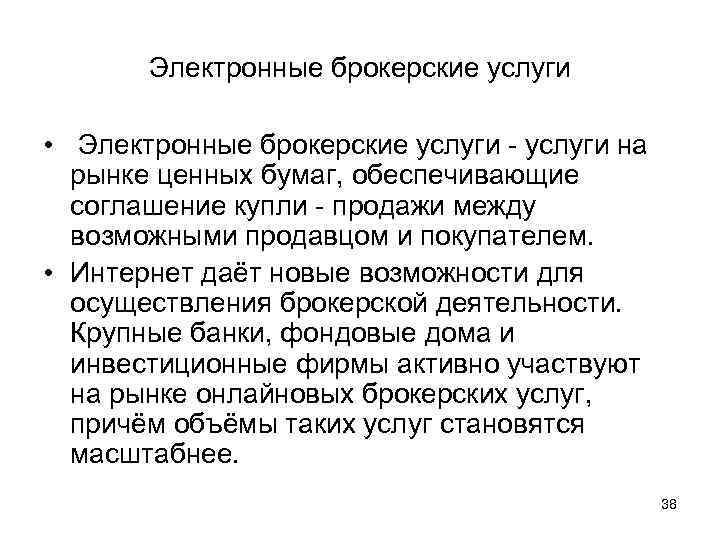 Электронные брокерские услуги

• Электронные брокерские услуги - услуги на рынке ценных бумаг, обеспечивающие соглашение купли - продажи между возможными продавцом и покупателем.

• Интернет даёт новые возможности для осуществления брокерской деятельности. Крупные банки, фондовые дома и инвестиционные фирмы активно участвуют на рынке онлайновых брокерских услуг, причём объёмы таких услуг становятся масштабнее.

38